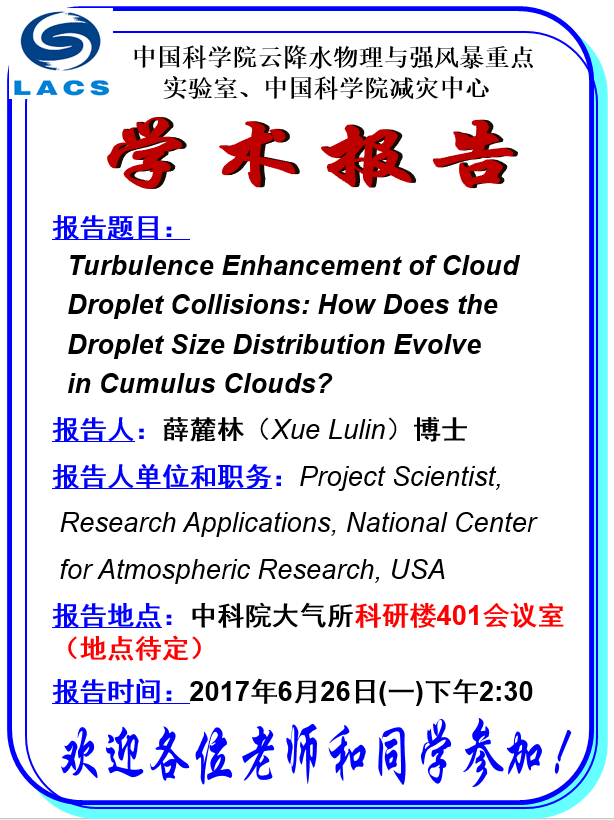 LACS

中国科学院云降水物理与强风暴重点实验室、中国科学院减灾中心

学术报告

报告题目：
Turbulence Enhancement of Cloud Droplet Collisions: How Does the Droplet Size Distribution Evolve in Cumulus Clouds?

报告人：薛麓林（Xue Lulin）博士

报告人单位和职务：Project Scientist, Research Applications, National Center for Atmospheric Research, USA

报告地点：中科院大气所科研楼401会议室（地点待定）

报告时间：2017年6月26日(一)下午2:30

欢迎各位老师和同学参加！